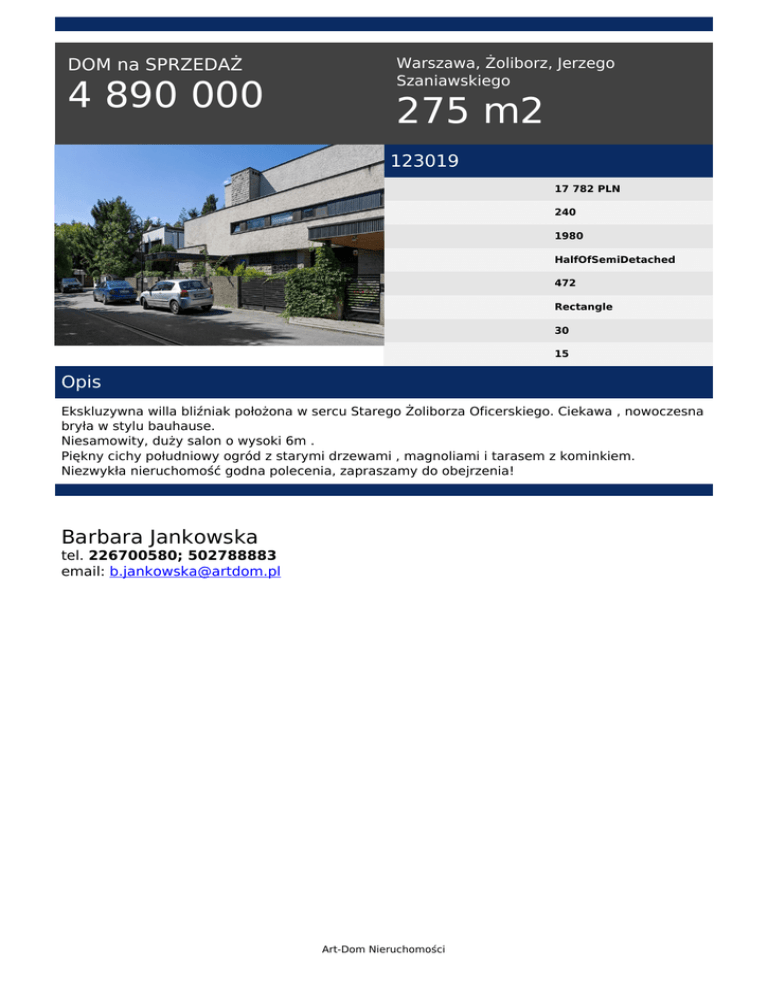 DOM na SPRZEDAŻ
4 890 000

Warszawa, Żoliborz, Jerzego Szaniawskiego
275 m2

123019

17 782 PLN
240
1980
HalfOfSemiDetached
472
Rectangle
30
15

Opis

Ekskluzywna willa bliźniak położona w sercu Starego Żoliborza Oficerskiego. Ciekawa , nowoczesna bryła w stylu bauhause.
Niesamowity, duży salon o wysoki 6m .
Piękny cichy południowy ogród z starymi drzewami , magnoliami i tarasem z kominkiem.
Niezwykła nieruchomość godna polecenia, zapraszamy do obejrzenia!

Barbara Jankowska
tel. 226700580; 502788883
email: b.jankowska@artdom.pl

Art-Dom Nieruchomości